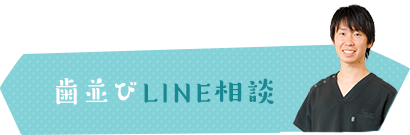 歯並びLINE相談